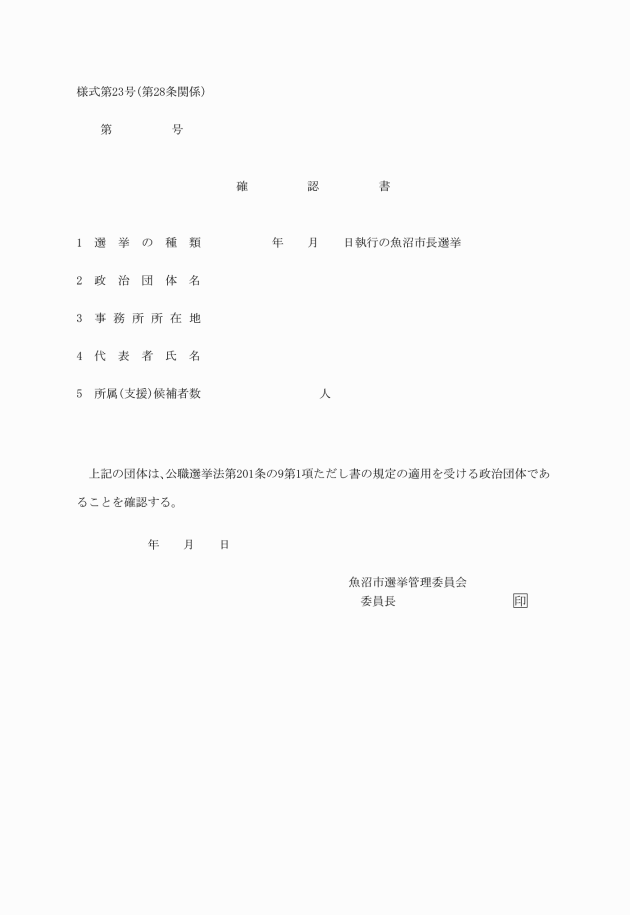 様式第23号(第28条関係)

第　　　号

確　　認　　書

1　選挙の種類　　　年　月　日執行の魚沼市長選挙

2　政治団体名

3　事務所所在地

4　代表者氏名

5　所属(支援)候補者数　　　　人

上記の団体は、公職選挙法第201条の9第1項ただし書の規定の適用を受ける政治団体であることを確認する。

年　月　日

魚沼市選挙管理委員会
委員長　　　　　印